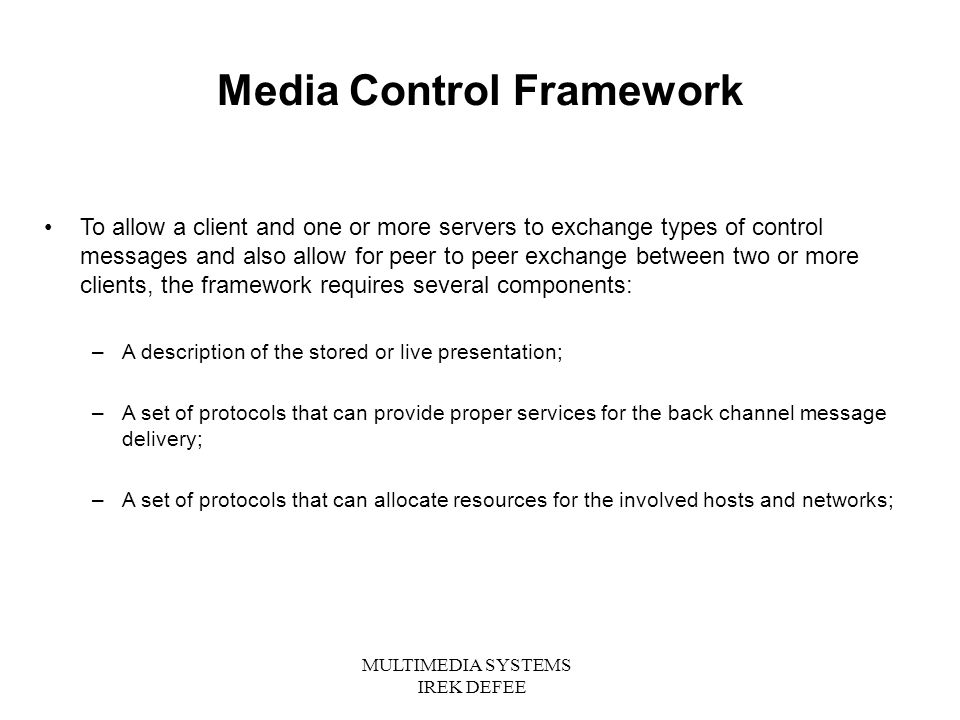 Media Control Framework

• To allow a client and one or more servers to exchange types of control messages and also allow for peer to peer exchange between two or more clients, the framework requires several components:

– A description of the stored or live presentation;

– A set of protocols that can provide proper services for the back channel message delivery;

– A set of protocols that can allocate resources for the involved hosts and networks;

MULTIMEDIA SYSTEMS
IREK DEFEE